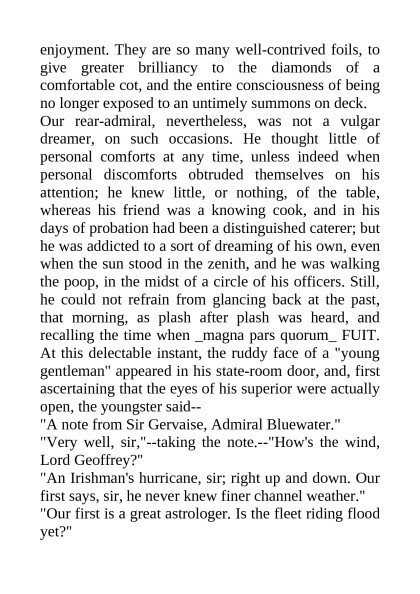 enjoyment. They are so many well-contrived foils, to give greater brilliancy to the diamonds of a comfortable cot, and the entire consciousness of being no longer exposed to an untimely summons on deck.

Our rear-admiral, nevertheless, was not a vulgar dreamer, on such occasions. He thought little of personal comforts at any time, unless indeed when personal discomforts obtruded themselves on his attention; he knew little, or nothing, of the table, whereas his friend was a knowing cook, and in his days of probation had been a distinguished caterer; but he was addicted to a sort of dreaming of his own, even when the sun stood in the zenith, and he was walking the poop, in the midst of a circle of his officers. Still, he could not refrain from glancing back at the past, that morning, as plash after plash was heard, and recalling the time when _magna pars quorum_ FUIT.

At this delectable instant, the ruddy face of a "young gentleman" appeared in his state-room door, and, first ascertaining that the eyes of his superior were actually open, the youngster said--

"A note from Sir Gervaise, Admiral Bluewater."

"Very well, sir,"--taking the note.--"How's the wind, Lord Geoffrey?"

"An Irishman's hurricane, sir; right up and down. Our first says, sir, he never knew finer channel weather."

"Our first is a great astrologer. Is the fleet riding flood yet?"